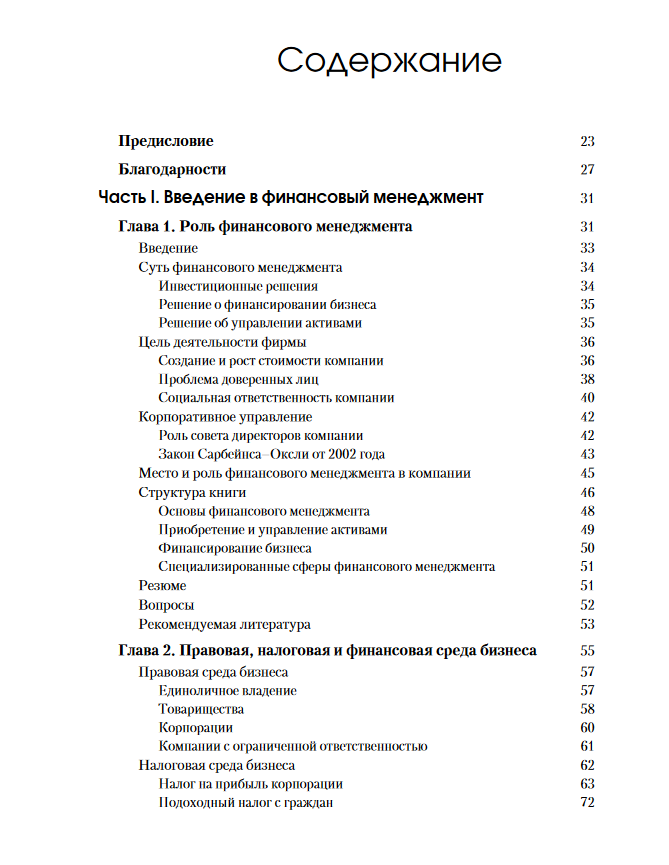 Содержание

Предисловие 23

Благодарности 27

Часть I. Введение в финансовый менеджмент 31

Глава 1. Роль финансового менеджмента 31
Введение 33
Суть финансового менеджмента 34
Инвестиционные решения 34
Решение о финансировании бизнеса 35
Решение об управлении активами 35
Цель деятельности фирмы 36
Создание и рост стоимости компании 36
Проблема доверенных лиц 38
Социальная ответственность компании 40
Корпоративное управление 42
Роль совета директоров компании 42
Закон Сарбейнса–Оксли от 2002 года 43
Место и роль финансового менеджмента в компании 45
Структура книги 46
Основы финансового менеджмента 48
Приобретение и управление активами 49
Финансирование бизнеса 50
Специализированные сферы финансового менеджмента 51
Резюме 51
Вопросы 52
Рекомендуемая литература 53

Глава 2. Правовая, налоговая и финансовая среда бизнеса 55
Правовая среда бизнеса 57
Единоличное владение 57
Товарищества 58
Корпорации 60
Компании с ограниченной ответственностью 61
Налоговая среда бизнеса 62
Налог на прибыль корпорации 63
Подоходный налог с граждан 72